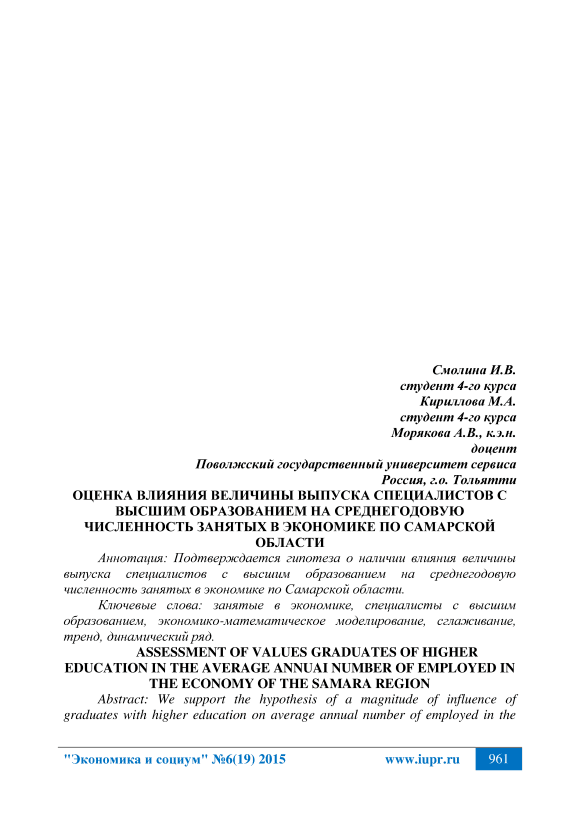 Смолина И.В.
студент 4-го курса
Кириллова М.А.
студент 4-го курса
Морякова А.В., к.э.н.
доцент
Поволжский государственный университет сервиса
Россия, г.о. Тольятти

ОЦЕНКА ВЛИЯНИЯ ВЕЛИЧИНЫ ВЫПУСКА СПЕЦИАЛИСТОВ С ВЫСШИМ ОБРАЗОВАНИЕМ НА СРЕДНЕГОДОВУЮ ЧИСЛЕННОСТЬ ЗАНЯТЫХ В ЭКОНОМИКЕ ПО САМАРСКОЙ ОБЛАСТИ

Аннотация: Подтверждается гипотеза о наличии влияния величины выпуска специалистов с высшим образованием на среднегодовую численность занятых в экономике по Самарской области.

Ключевые слова: занятые в экономике, специалисты с высшим образованием, экономико-математическое моделирование, сглаживание, тренд, динамический ряд.

ASSESSMENT OF VALUES GRADUATES OF HIGHER EDUCATION IN THE AVERAGE ANNUAI NUMBER OF EMPLOYED IN THE ECONOMY OF THE SAMARA REGION

Abstract: We support the hypothesis of a magnitude of influence of graduates with higher education on average annual number of employed in the

"Экономика и социум" №6(19) 2015 www.iupr.ru 961